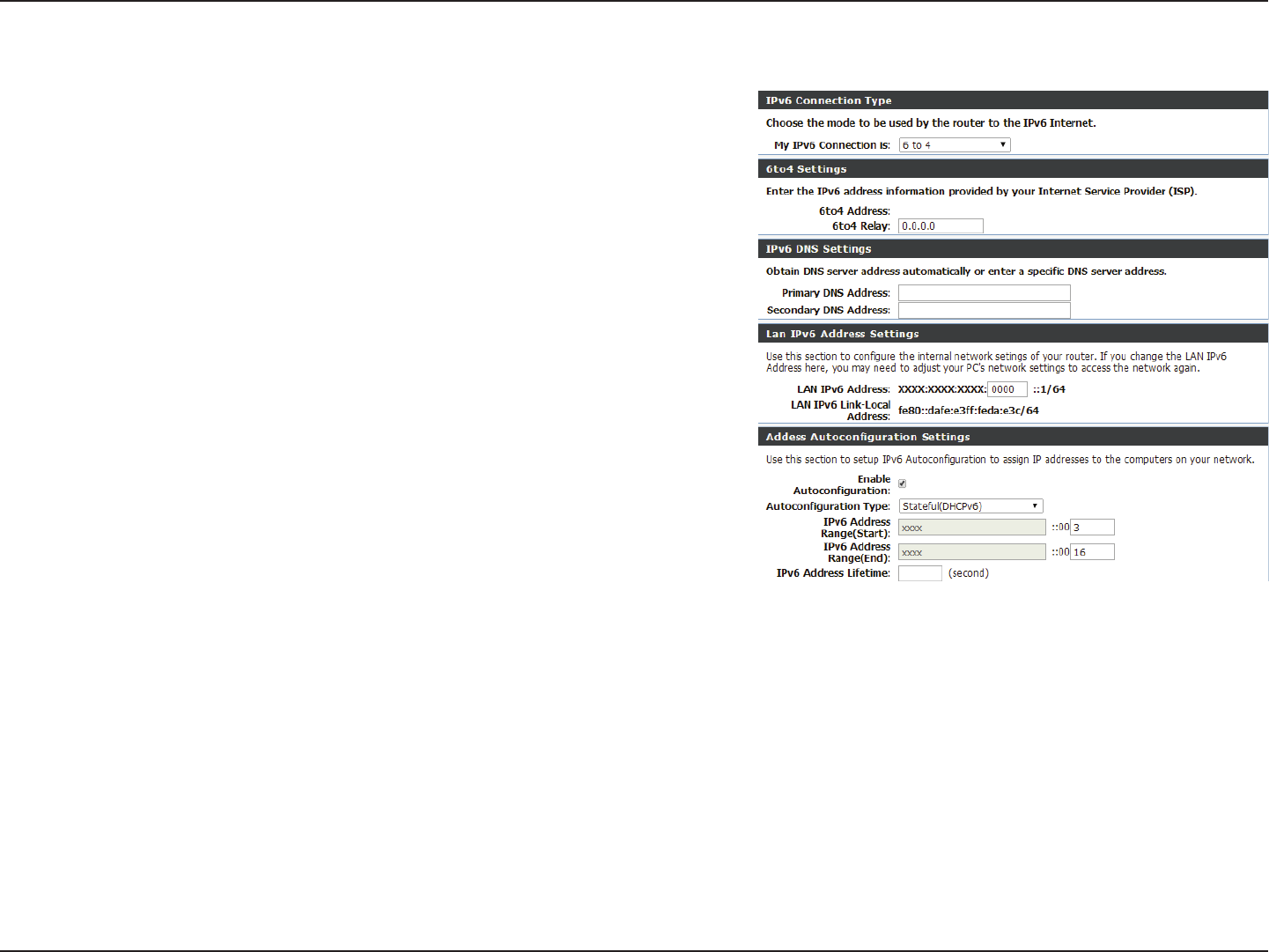 IPv6 Connection Type

Choose the mode to be used by the router to the IPv6 Internet.

My IPv6 Connection is: 6 to 4

6to4 Settings

Enter the IPv6 address information provided by your Internet Service Provider (ISP).

6to4 Address:
6to4 Relay: 0.0.0.0

IPv6 DNS Settings

Obtain DNS server address automatically or enter a specific DNS server address.

Primary DNS Address:
Secondary DNS Address:

Lan IPv6 Address Settings

Use this section to configure the internal network setings of your router. If you change the LAN IPv6 Address here, you may need to adjust your PC's network settings to access the network again.

LAN IPv6 Address: XXXX:XXXX:XXXX: 0000 ::1/64
LAN IPv6 Link-Local Address: fe80::dafe:e3ff:feda:e3c/64

Addess Autoconfiguration Settings

Use this section to setup IPv6 Autoconfiguration to assign IP addresses to the computers on your network.

Enable Autoconfiguration:
Autoconfiguration Type: Stateful(DHCPv6)
IPv6 Address Range(Start): xxxx ::00 3
IPv6 Address Range(End): xxxx ::00 16
IPv6 Address Lifetime: (second)